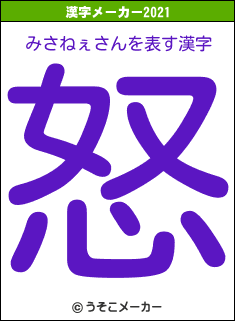 漢字メーカー2021

みさねぇさんを表す漢字

怒

© うそこメーカー